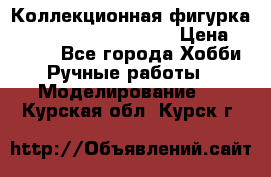 Коллекционная фигурка
Цена
Все города Хобби
Ручные работы
Моделирование
Курская обл  Курск г

http://Объявлений.сайт